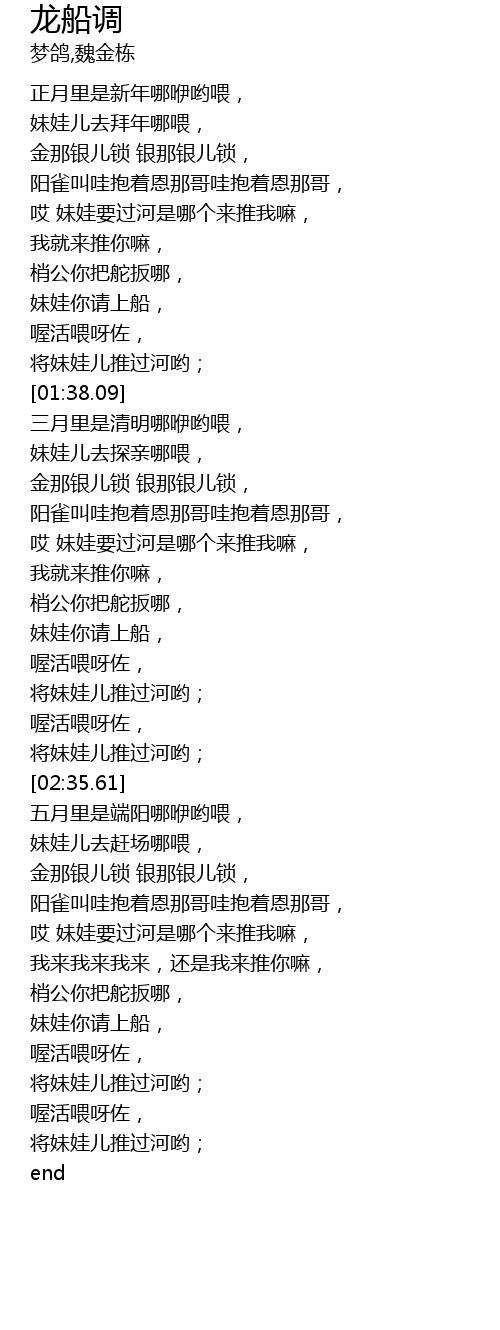 龙船调
梦鸽,魏金栋

正月里是新年哪咿哟喂，
妹娃儿去拜年哪喂，
金那银儿锁 银那银儿锁，
阳雀叫哇抱着恩那哥哇抱着恩那哥，
哎 妹娃要过河是哪个来推我嘛，
我就来推你嘛，
梢公你把舵扳哪，
妹娃你请上船，
喔活喂呀佐，
将妹娃儿推过河哟；
[01:38.09]
三月里是清明哪咿哟喂，
妹娃儿去探亲哪喂，
金那银儿锁 银那银儿锁，
阳雀叫哇抱着恩那哥哇抱着恩那哥，
哎 妹娃要过河是哪个来推我嘛，
我就来推你嘛，
梢公你把舵扳哪，
妹娃你请上船，
喔活喂呀佐，
将妹娃儿推过河哟；
喔活喂呀佐，
将妹娃儿推过河哟；
[02:35.61]
五月里是端阳哪咿哟喂，
妹娃儿去赶场哪喂，
金那银儿锁 银那银儿锁，
阳雀叫哇抱着恩那哥哇抱着恩那哥，
哎 妹娃要过河是哪个来推我嘛，
我来我来我来，还是我来推你嘛，
梢公你把舵扳哪，
妹娃你请上船，
喔活喂呀佐，
将妹娃儿推过河哟；
喔活喂呀佐，
将妹娃儿推过河哟；
end